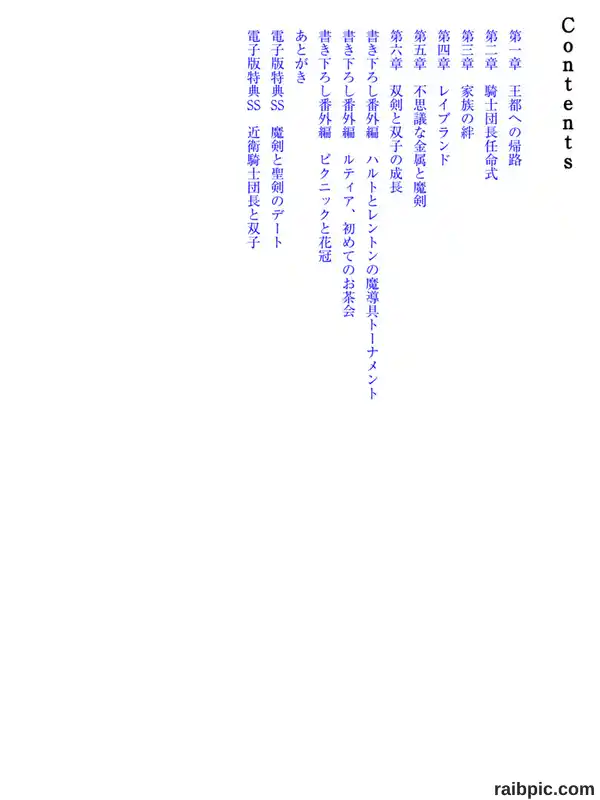 Contents

第一章　王都への帰路
第二章　騎士団長任命式
第三章　家族の絆
第四章　レイブランド
第五章　不思議な金属と魔剣
第六章　双剣と双子の成長
書き下ろし番外編　ハルトとレントンの魔導具トーナメント
書き下ろし番外編　ルティア、初めてのお茶会
書き下ろし番外編　ピクニックと花冠
あとがき
電子版特典SS　魔剣と聖剣のデート
電子版特典SS　近衛騎士団長と双子

raibpic.com